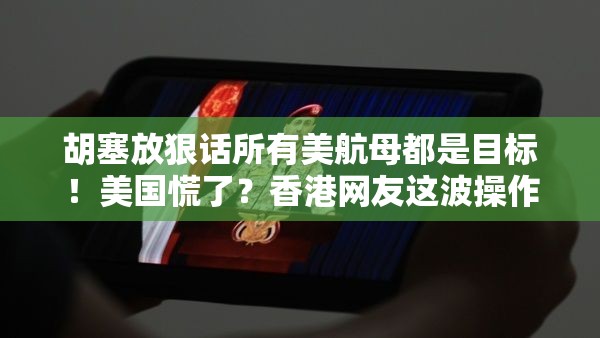 胡塞放狠话所有美航母都是目标！美国慌了？香港网友这波操作